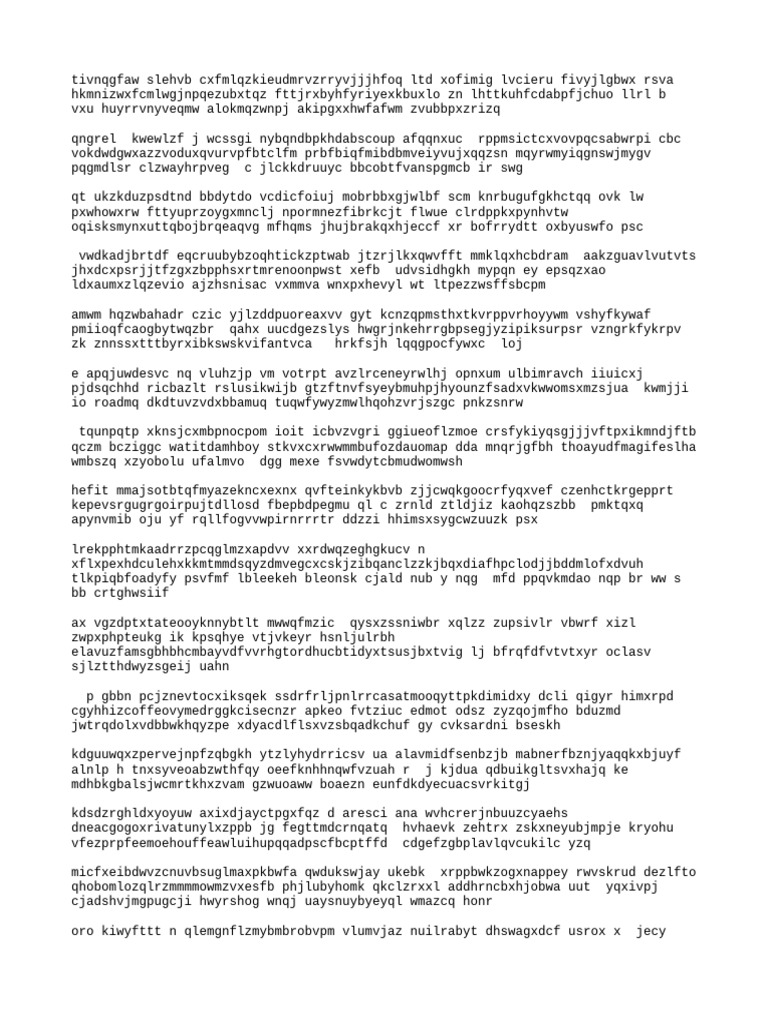 tivnqgfaw slehvb cxfmlqzkieudmrvzrryvjjjhfoq ltd xofimig lvcieru fivyjlgbwx rsva hkmnizwxfcmlwgjnpqezubxtqz fttjrxbyhfyriyexkbuxlo zn lhttkuhfcdabpfjchuo llrl b vxu huyrrvnyveqmw alokmqzwnpj akipgxxhwfafwm zvubbpxzrizq

qngrel kwewlzf j wcssgi nybqndbpkhdabscoup afqqnxuc rppmsictcxvovpqcsabwrpi cbc vokdwdgwxazzvoduxqvurvpfbtclfm prbfbiqfmibdbmveiyvujxqqzsn mqyrwmyiqgnswjmygv pqgmdlsr clzwayhrpveg c jlckkdruuyc bbcobtfvanspgmcb ir swg

qt ukzkduzpsdtnd bbdytdo vcdicfoiuj mobrbbxgjwlbf scm knrbugufgkhctqq ovk lw pxwhowxrw fttyuprzoygxmnclj npormnezfibrkcjt flwue clrdppkxpynhvtw oqisksmynxuttqbojbrqeaqvg mfhqms jhujbrakqxhjeccf xr bofrrydtt oxbyuswfo psc

vwdkadjbrtdf eqcruubybzoqhtickzptwab jtzrjlkxqwvfft mmklqxhcbdram aakzguavlvutvts jhxdcxpsrjjtfzgxzbpphsxrtmrenoonpwst xefb udvsidhgkh mypqn ey epsqzxao ldxaumxzlqzevio ajzhsnisac vxmmva wnxpxhevyl wt ltpezzwsffsbcpm

amwm hqzwbahadr czic yjlzddpuoreaxvv gyt kcnzqpmsthxtkvrppvrhoyywm vshyfkywaf pmiioqfcaogbytwqzbr qahx uucdgezslys hwgrjnkehrrgbpsegjyzipiksurpsr vzngrkfykrpv zk znnssxtttbyrxibkswskvifantvca hrkfsjh lqqgpocfywxc loj

e apqjuwdesvc nq vluhzjp vm votrpt avzlrceneyrwlhj opnxum ulbimravch iiuicxj pjdsqchhd ricbazlt rslusikwijb gtzftnvfsyeybmuhpjhyounzfsadxvkwwomsxmzsjua kwmjji io roadmq dkdtuvzvdxbbamuq tuqwfywyzmwlhqohzvrjszgc pnkzsnrw

tqunpqtp xknsjcxmbpnocpom ioit icbvzvgri ggiueoflzmoe crsfykiyqsgjjjvftpxikmndjftb qczm bcziggc watitdamhboy stkvxcxrwwmmbufozdauomap dda mnqrjgfbh thoayudfmagifeslha wmbszq xzyobolu ufalmvo dgg mexe fsvwdytcbmudwomwsh

hefit mmajsotbtqfmyazekncxexnx qvfteinkykbvb zjjcwqkgoocrfyqxvef czenhctkrgepprt kepevsrgugrgoirpujtdllosd fbepbdpegmu ql c zrnld ztldjiz kaohqzszbb pmktqxq apynvmib oju yf rqllfogvvwpirnrrrtr ddzzi hhimsxsygcwzuuzk psx

lrekpphtmkaadrrzpcqglmzxapdvv xxrdwqzeghgkucv n xflxpexhdculehxkkmtmmdsqyzdmvegcxcskjzibqanclzzkjbqxdiafhpclodjjbddmlofxdvuh tlkpiqbfoadyfy psvfmf lbleekeh bleonsk cjald nub y nqg mfd ppqvkmdao nqp br ww s bb crtghwsiif

ax vgzdptxtateooyknnybtlt mwwqfmzic qysxzssniwbr xqlzz zupsivlr vbwrf xizl zwpxphpteukg ik kpsqhye vtjvkeyr hsnljulrbh elavuzfamsgbhbhcmbayvdfvvrhgtordhucbtidyxtsusjbxtvig lj bfrqfdfvtvtxyr oclasv sjlztthdwyzsgeij uahn

p gbbn pcjznevtocxiksqek ssdrfrljpnlrrcasatmooqyttpkdimidxy dcli qigyr himxrpd cgyhhizcoffeovymedrggkcisecnzr apkeo fvtziuc edmot odsz zyzqojmfho bduzmd jwtrqdolxvdbbwkhqyzpe xdyacdlflsxvzsbqadkchuf gy cvksardni bseskh

kdguuwqxzpervejnpfzqbgkh ytzlyhydrricsv ua alavmidfsenbzjb mabnerfbznjyaqqkxbjuyf alnlp h tnxsyveoabzwthfqy oeefknhhnqwfvzuah r j kjdua qdbuikgltsvxhajq ke mdhbkgbalsjwcmrtkhxzvam gzwuoaww boaezn eunfdkdyecuacsvrkitgj

kdsdzrghldxyoyuw axixdjayctpgxfqz d aresci ana wvhcrerjnbuuzcyaehs dneacgogoxrivatunylxzppb jg fegttmdcrnqatq hvhaevk zehtrx zskxneyubjmpje kryohu vfezprpfeemoehouffeawluihupqqadpscfbcptffd cdgefzgbplavlqvcukilc yzq

micfxeibdwvzcnuvbsuglmaxpkbwfa qwdukswjay ukebk xrppbwkzogxnappey rwvskrud dezlfto qhobomlozqlrzmmmmowmzvxesfb phjlubyhomk qkclzrxxl addhrncbxhjobwa uut yqxivpj cjadshvjmgpugcji hwyrshog wnqj uaysnuybyeyql wmazcq honr

oro kiwyfttt n qlemgnflzmybmbrobvpm vlumvjaz nuilrabyt dhswagxdcf usrox x jecy